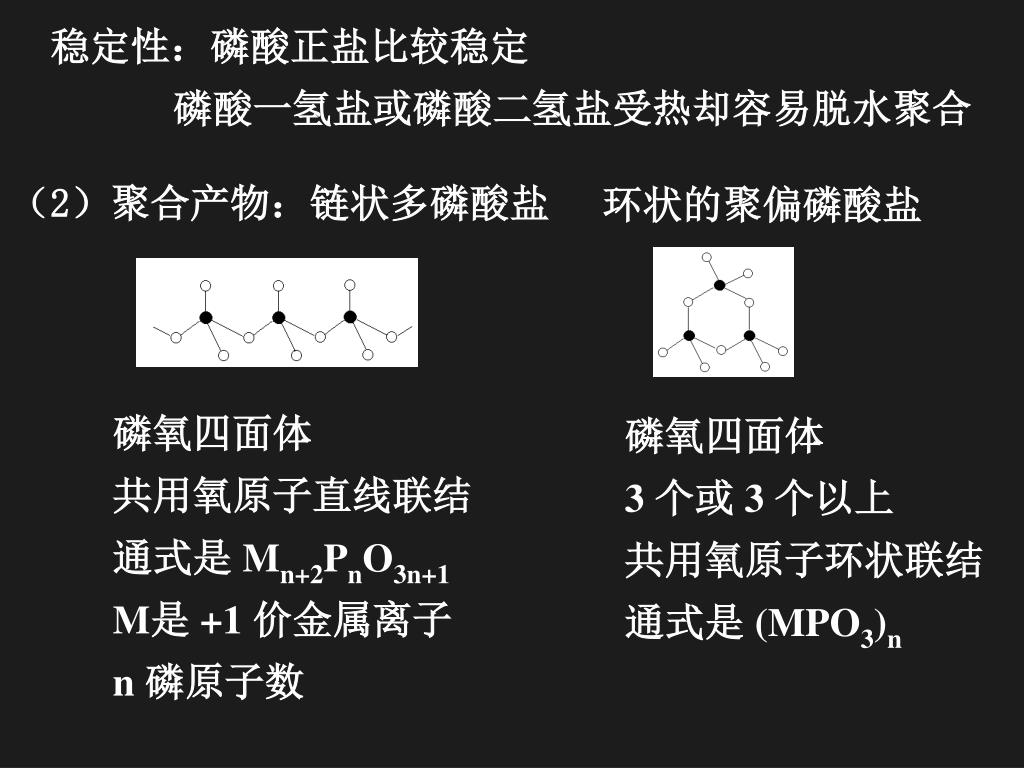 稳定性：磷酸正盐比较稳定

磷酸一氢盐或磷酸二氢盐受热却容易脱水聚合

（2）聚合产物：链状多磷酸盐　环状的聚偏磷酸盐

磷氧四面体
共用氧原子直线联结
通式是 $M_{n+2}P_nO_{3n+1}$
M是 +1 价金属离子
n 磷原子数

磷氧四面体
3 个或 3 个以上
共用氧原子环状联结
通式是 $(MPO_3)_n$